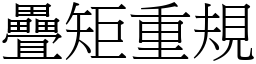 疊矩重規